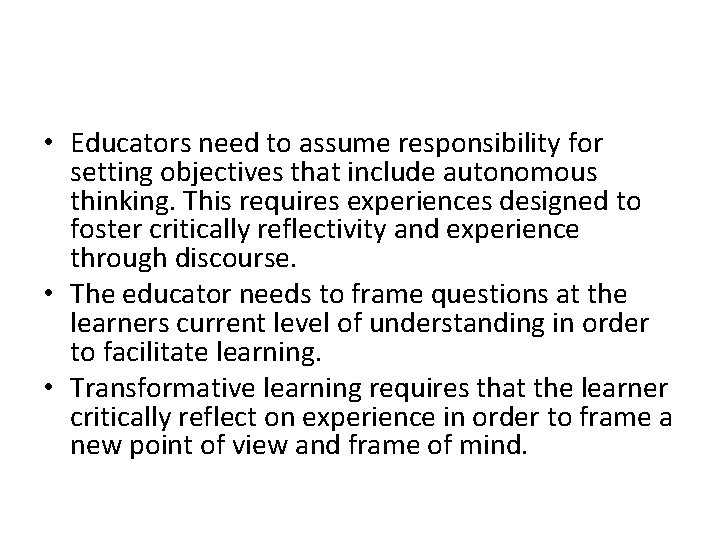 • Educators need to assume responsibility for setting objectives that include autonomous thinking. This requires experiences designed to foster critically reflectivity and experience through discourse.
• The educator needs to frame questions at the learners current level of understanding in order to facilitate learning.
• Transformative learning requires that the learner critically reflect on experience in order to frame a new point of view and frame of mind.